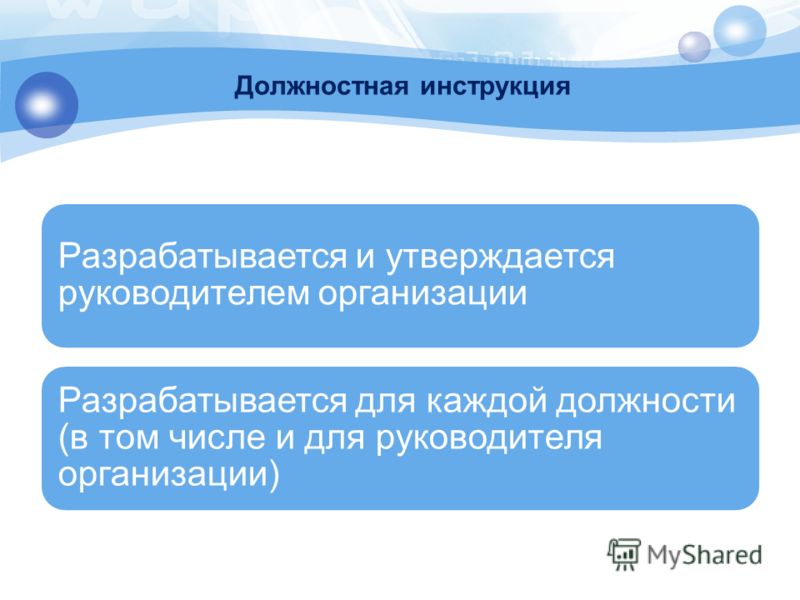 Должностная инструкция

Разрабатывается и утверждается руководителем организации

Разрабатывается для каждой должности (в том числе и для руководителя организации)

MyShared